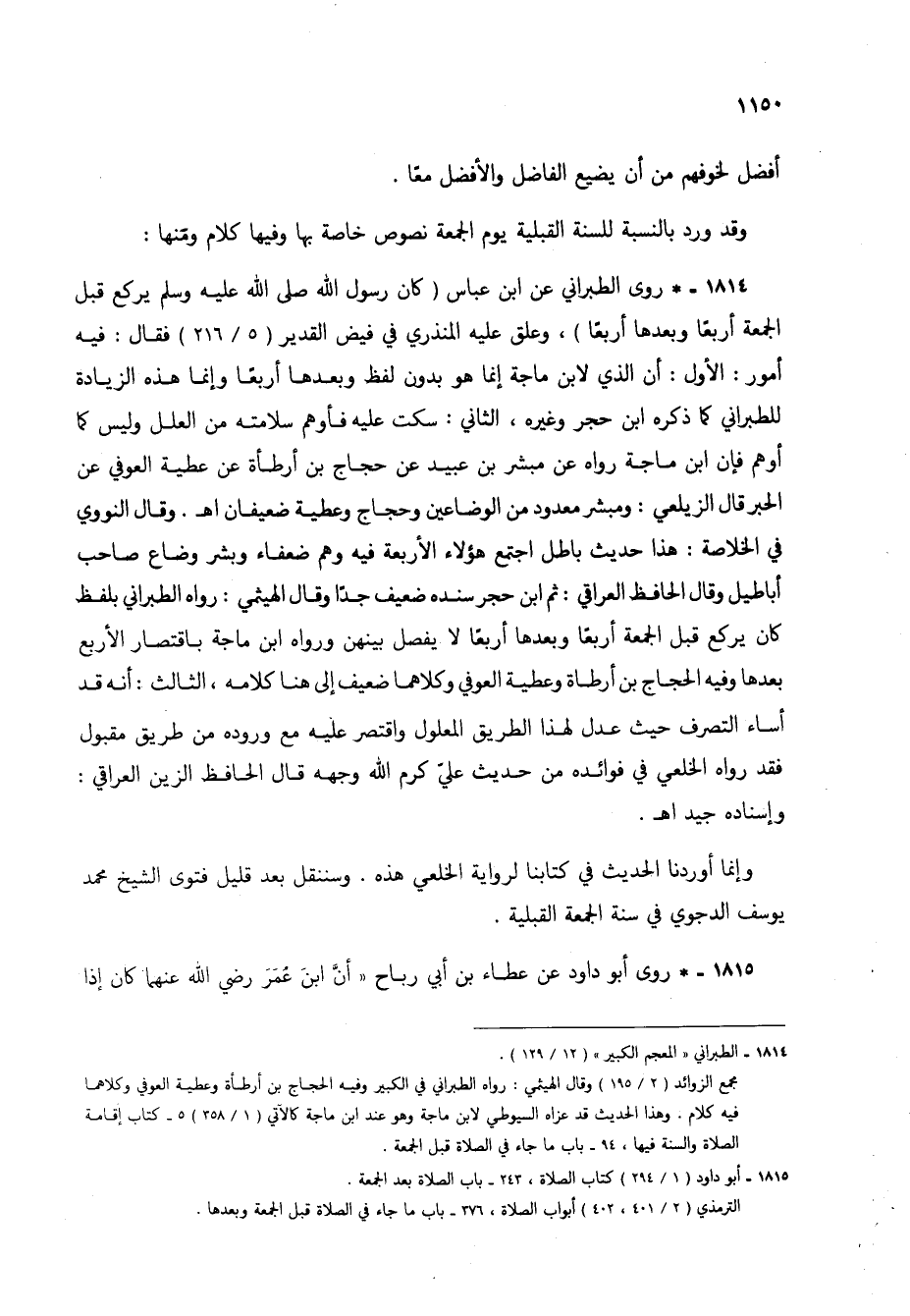 ١١٥٠

أفضل لخوفهم من أن يضيع الفاضل والأفضل معًا .

وقد ورد بالنسبة للسنة القبلية يوم الجمعة نصوص خاصة بها وفيها كلام ومنها :

١٨١٤ - * روى الطبراني عن ابن عباس ( كان رسول الله صلى الله عليه وسلم يركع قبل الجمعة أربعًا وبعدها أربعًا ) ، وعلق عليه المنذري في فيض القدير ( ٥ / ٢١٦ ) فقال : فيه أمور : الأول : أن الذي لابن ماجة إنما هو بدون لفظ وبعدها أربعًا وإنما هذه الزيادة للطبراني كما ذكره ابن حجر وغيره ، الثاني : سكت عليه فأوهم سلامته من العلل وليس كما أوهم فإن ابن ماجة رواه عن مبشر بن عبيد عن حجاج بن أرطأة عن عطية العوفي عن الحبر قال الزيلعي : ومبشر معدود من الوضاعين وحجاج وعطية ضعيفان اهـ . وقال النووي في الخلاصة : هذا حديث باطل اجتمع هؤلاء الأربعة فيه وهم ضعفاء وبشر وضاع صاحب أباطيل وقال الحافظ العراقي : ثم ابن حجر سنده ضعيف جدًا وقال الهيثمي : رواه الطبراني بلفظ كان يركع قبل الجمعة أربعًا وبعدها أربعًا لا يفصل بينهن ورواه ابن ماجة باقتصار الأربع بعدها وفيه الحجاج بن أرطاة وعطية العوفي وكلاهما ضعيف إلى هنا كلامه ، الثالث : أنه قد أساء التصرف حيث عدل لهذا الطريق المعلول واقتصر عليه مع وروده من طريق مقبول فقد رواه الخلعي في فوائده من حديث عليّ كرم الله وجهه قال الحافظ الزين العراقي : وإسناده جيد اهـ .

وإنما أوردنا الحديث في كتابنا لرواية الخلعي هذه . وسننقل بعد قليل فتوى الشيخ محمد يوسف الدجوي في سنة الجمعة القبلية .

١٨١٥ - * روى أبو داود عن عطاء بن أبي رباح « أنَّ ابنَ عُمَرَ رضي الله عنهما كان إذا

١٨١٤ - الطبراني « المعجم الكبير » ( ١٢ / ١٢٩ ) .
مجمع الزوائد ( ٢ / ١٩٥ ) وقال الهيثمي : رواه الطبراني في الكبير وفيه الحجاج بن أرطأة وعطية العوفي وكلاهما فيه كلام . وهذا الحديث قد عزاه السيوطي لابن ماجة وهو عند ابن ماجة كالآتي ( ١ / ٣٥٨ ) ٥ - كتاب إقامة الصلاة والسنة فيها ، ٩٤ - باب ما جاء في الصلاة قبل الجمعة .

١٨١٥ - أبو داود ( ١ / ٢٩٤ ) كتاب الصلاة ، ٢٤٣ - باب الصلاة بعد الجمعة .
الترمذي ( ٢ / ٤٠١ ، ٤٠٢ ) أبواب الصلاة ، ٣٧٦ - باب ما جاء في الصلاة قبل الجمعة وبعدها .